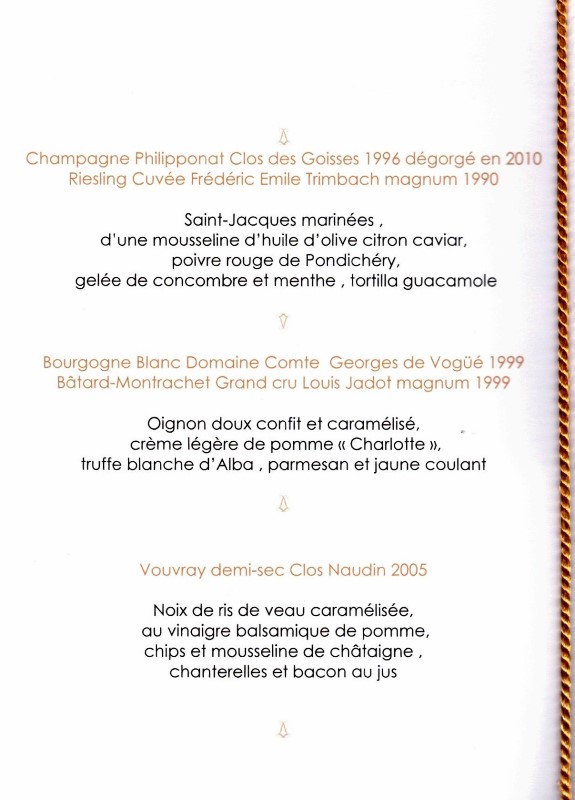 Champagne Philipponat Clos des Goisses 1996 dégorgé en 2010
Riesling Cuvée Frédéric Emile Trimbach magnum 1990

Saint-Jacques marinées ,
d'une mousseline d'huile d'olive citron caviar,
poivre rouge de Pondichéry,
gelée de concombre et menthe , tortilla guacamole

Bourgogne Blanc Domaine Comte Georges de Vogüé 1999
Bâtard-Montrachet Grand cru Louis Jadot magnum 1999

Oignon doux confit et caramélisé,
crème légère de pomme « Charlotte »,
truffe blanche d'Alba , parmesan et jaune coulant

Vouvray demi-sec Clos Naudin 2005

Noix de ris de veau caramélisée,
au vinaigre balsamique de pomme,
chips et mousseline de châtaigne ,
chanterelles et bacon au jus